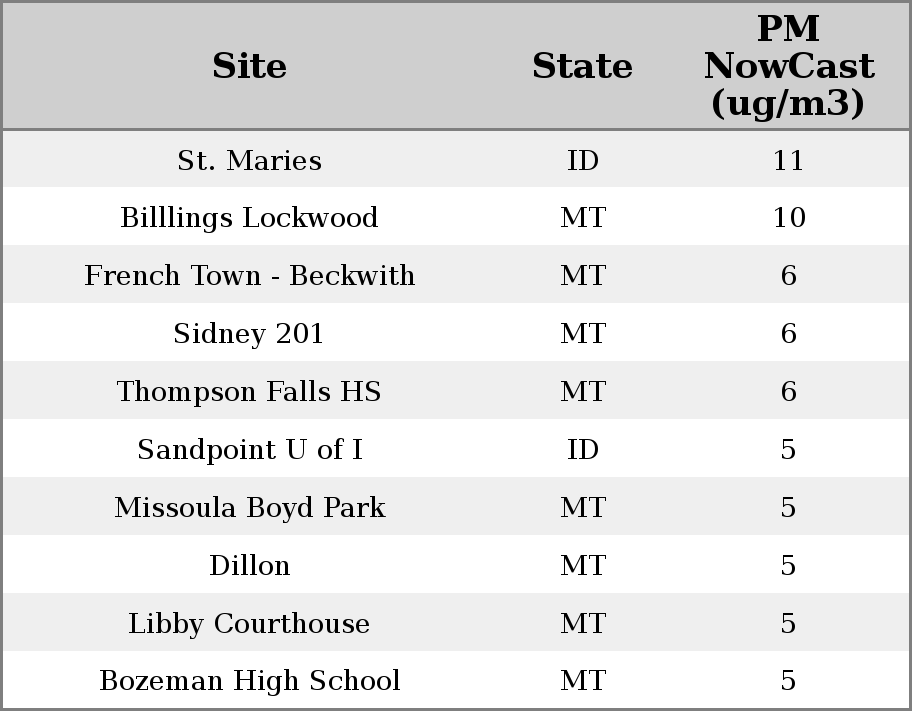 | Site | State | PM NowCast (ug/m3) |
|---|---|---|
| St. Maries | ID | 11 |
| Billlings Lockwood | MT | 10 |
| French Town - Beckwith | MT | 6 |
| Sidney 201 | MT | 6 |
| Thompson Falls HS | MT | 6 |
| Sandpoint U of I | ID | 5 |
| Missoula Boyd Park | MT | 5 |
| Dillon | MT | 5 |
| Libby Courthouse | MT | 5 |
| Bozeman High School | MT | 5 |